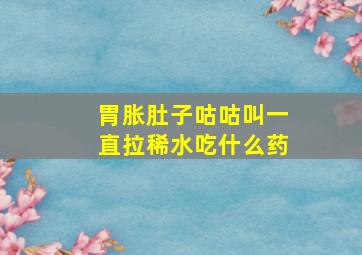 胃胀肚子咕咕叫一直拉稀水吃什么药